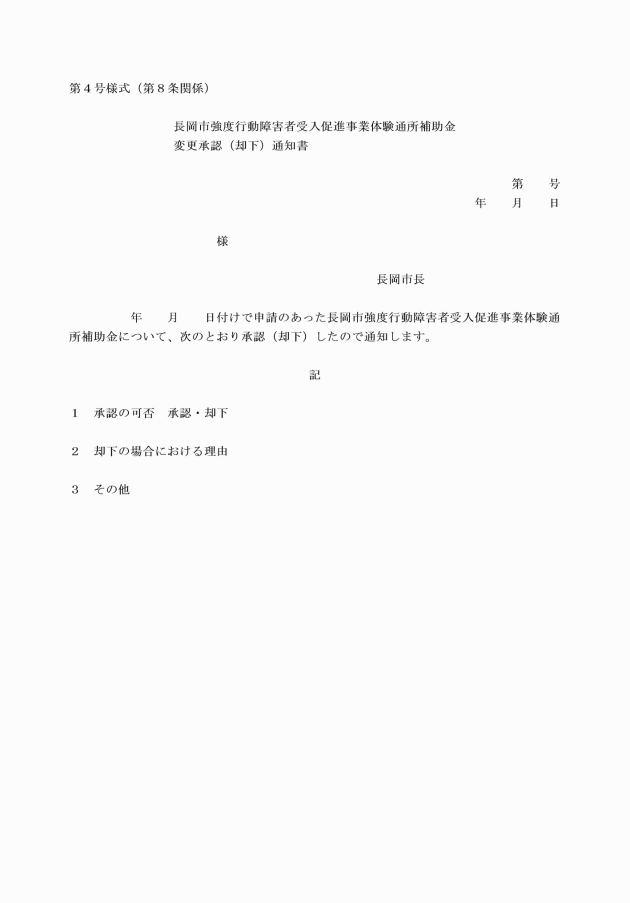 第４号様式（第８条関係）

長岡市強度行動障害者受入促進事業体験通所補助金
変更承認（却下）通知書

第　　号
年　　月　　日

様

長岡市長

年　　月　　日付けで申請のあった長岡市強度行動障害者受入促進事業体験通所補助金について、次のとおり承認（却下）したので通知します。

記

１　承認の可否　承認・却下

２　却下の場合における理由

３　その他